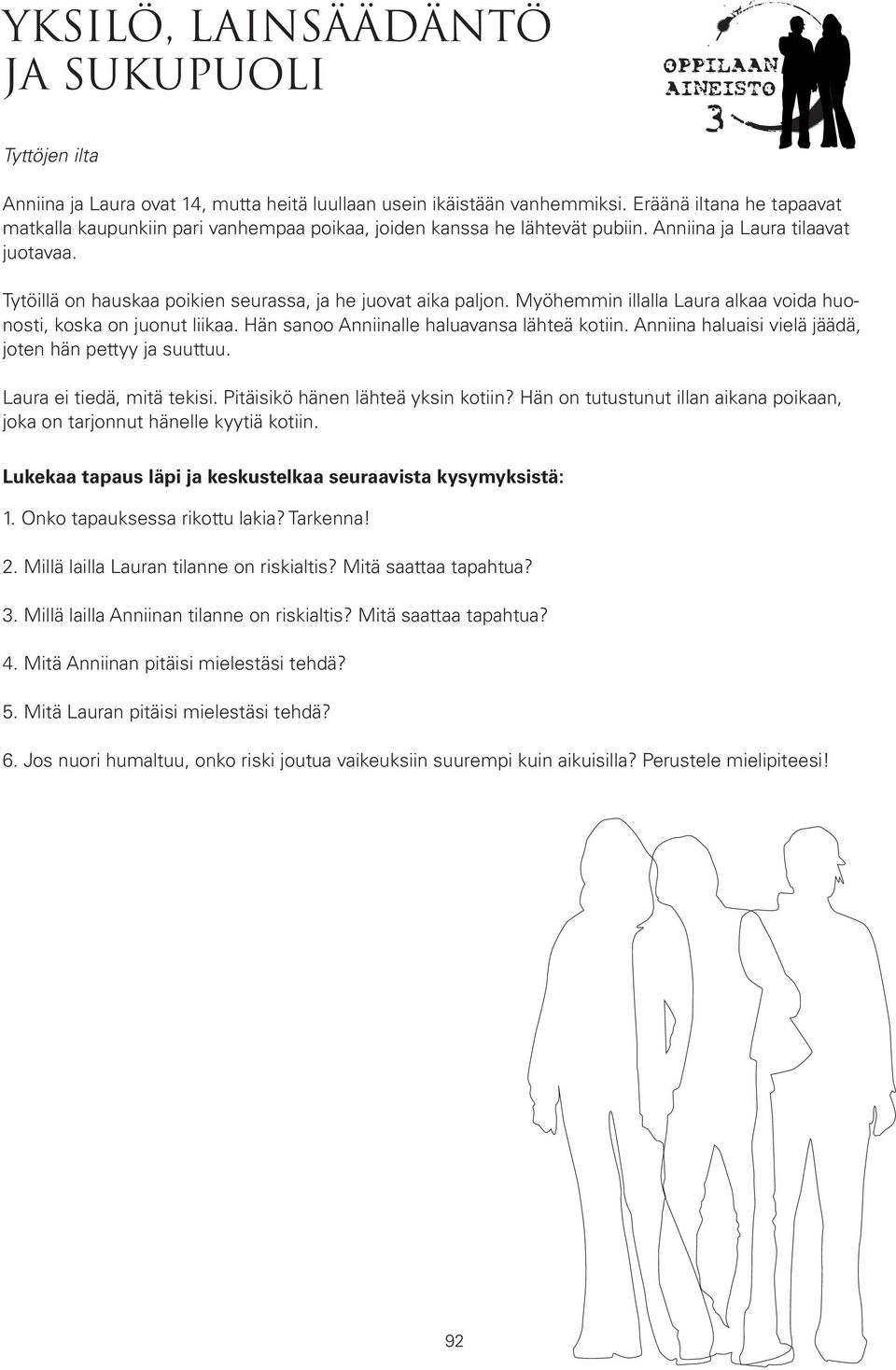 YKSILÖ, LAINSÄÄDÄNTÖ JA SUKUPUOLI

OPPILAAN AINEISTO 3

Tyttöjen ilta

Anniina ja Laura ovat 14, mutta heitä luullaan usein ikäistään vanhemmiksi. Eräänä iltana he tapaavat matkalla kaupunkiin pari vanhempaa poikaa, joiden kanssa he lähtevät pubiin. Anniina ja Laura tilaavat juotavaa.

Tytöillä on hauskaa poikien seurassa, ja he juovat aika paljon. Myöhemmin illalla Laura alkaa voida huonosti, koska on juonut liikaa. Hän sanoo Anniinalle haluavansa lähteä kotiin. Anniina haluaisi vielä jäädä, joten hän pettyy ja suuttuu.

Laura ei tiedä, mitä tekisi. Pitäisikö hänen lähteä yksin kotiin? Hän on tutustunut illan aikana poikaan, joka on tarjonnut hänelle kyytiä kotiin.

Lukekaa tapaus läpi ja keskustelkaa seuraavista kysymyksistä:

1. Onko tapauksessa rikottu lakia? Tarkenna!

2. Millä lailla Lauran tilanne on riskialtis? Mitä saattaa tapahtua?

3. Millä lailla Anniinan tilanne on riskialtis? Mitä saattaa tapahtua?

4. Mitä Anniinan pitäisi mielestäsi tehdä?

5. Mitä Lauran pitäisi mielestäsi tehdä?

6. Jos nuori humaltuu, onko riski joutua vaikeuksiin suurempi kuin aikuisilla? Perustele mielipiteesi!

92